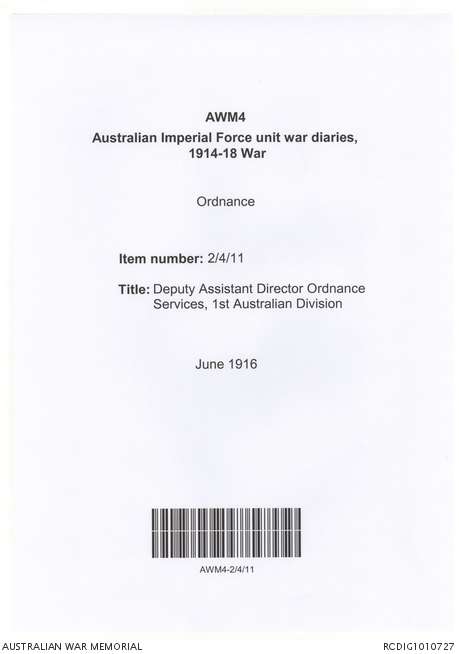 AWM4
Australian Imperial Force unit war diaries, 1914-18 War

Ordnance

Item number: 2/4/11

Title: Deputy Assistant Director Ordnance Services, 1st Australian Division

June 1916

AWM4-2/4/11

AUSTRALIAN WAR MEMORIAL

RCDIG1010727